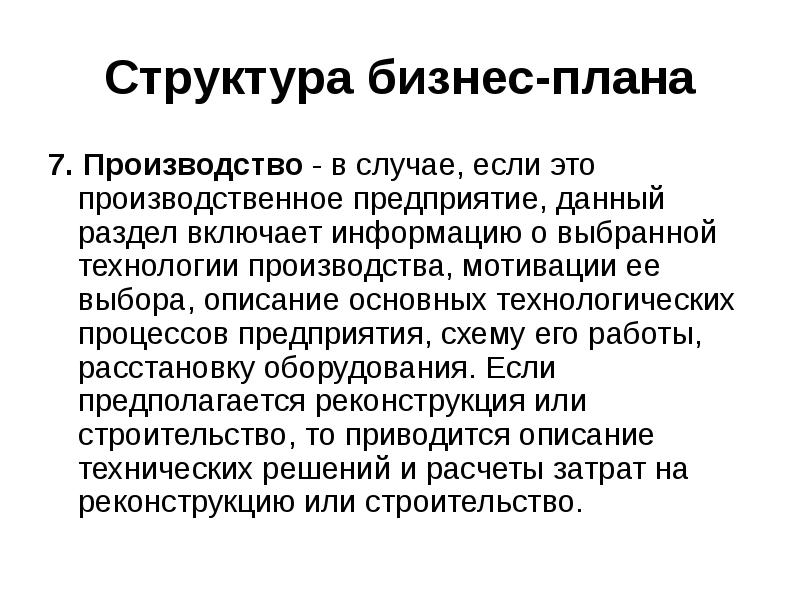 Структура бизнес-плана

7. Производство - в случае, если это производственное предприятие, данный раздел включает информацию о выбранной технологии производства, мотивации ее выбора, описание основных технологических процессов предприятия, схему его работы, расстановку оборудования. Если предполагается реконструкция или строительство, то приводится описание технических решений и расчеты затрат на реконструкцию или строительство.